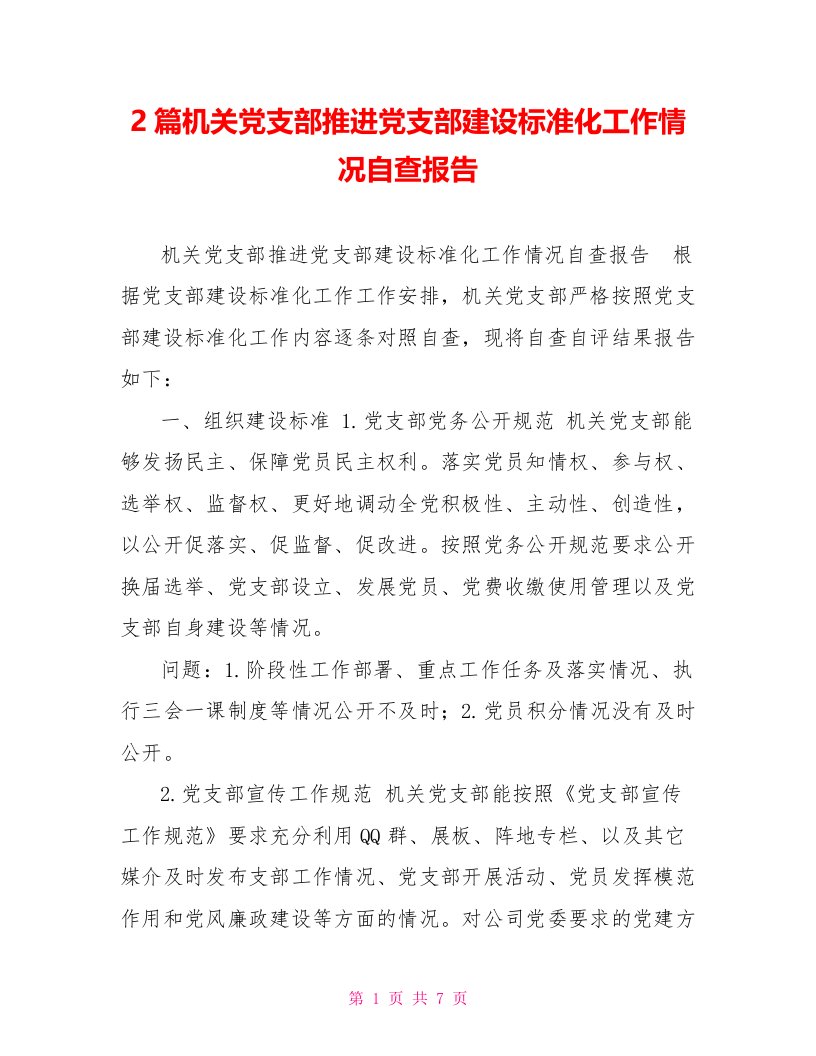 2篇机关党支部推进党支部建设标准化工作情况自查报告

机关党支部推进党支部建设标准化工作情况自查报告　根据党支部建设标准化工作工作安排，机关党支部严格按照党支部建设标准化工作内容逐条对照自查，现将自查自评结果报告如下：

一、组织建设标准 1.党支部党务公开规范 机关党支部能够发扬民主、保障党员民主权利。落实党员知情权、参与权、选举权、监督权、更好地调动全党积极性、主动性、创造性，以公开促落实、促监督、促改进。按照党务公开规范要求公开换届选举、党支部设立、发展党员、党费收缴使用管理以及党支部自身建设等情况。

问题：1.阶段性工作部署、重点工作任务及落实情况、执行三会一课制度等情况公开不及时；2.党员积分情况没有及时公开。

2.党支部宣传工作规范 机关党支部能按照《党支部宣传工作规范》要求充分利用QQ群、展板、阵地专栏、以及其它媒介及时发布支部工作情况、党支部开展活动、党员发挥模范作用和党风廉政建设等方面的情况。对公司党委要求的党建方

第 1 页 共 7 页